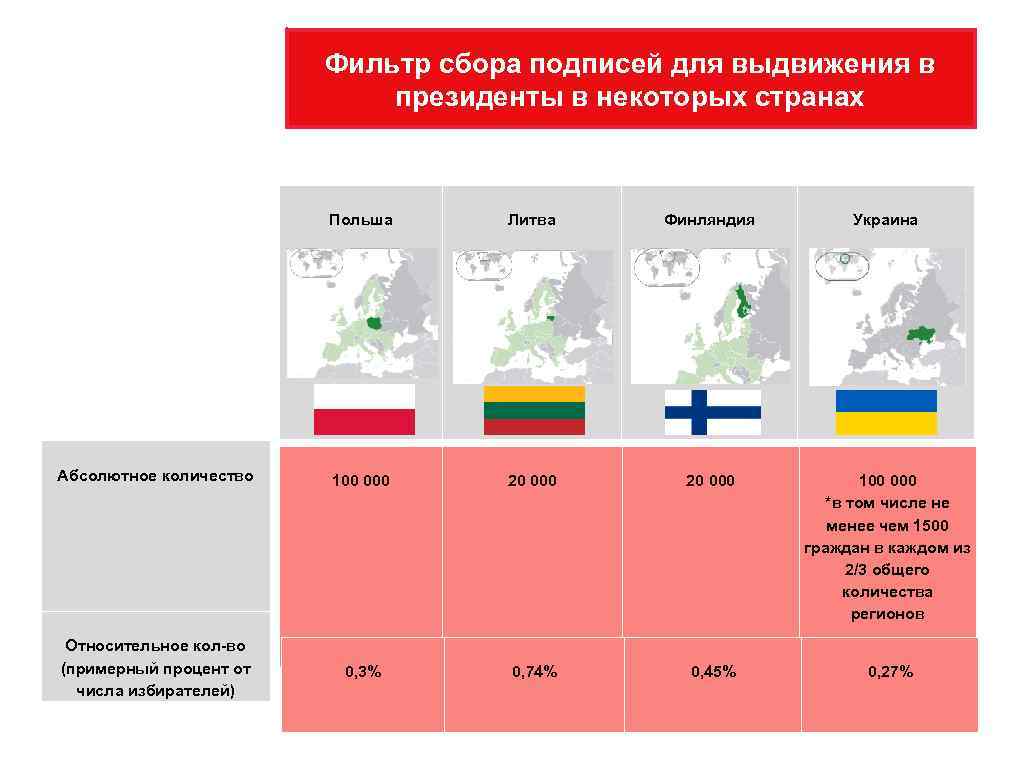 Фильтр сбора подписей для выдвижения в президенты в некоторых странах

| | Польша | Литва | Финляндия | Украина |
|---|---|---|---|---|
| Абсолютное количество | 100 000 | 20 000 | 20 000 | 100 000 *в том числе не менее чем 1500 граждан в каждом из 2/3 общего количества регионов |
| Относительное кол-во (примерный процент от числа избирателей) | 0,3% | 0,74% | 0,45% | 0,27% |